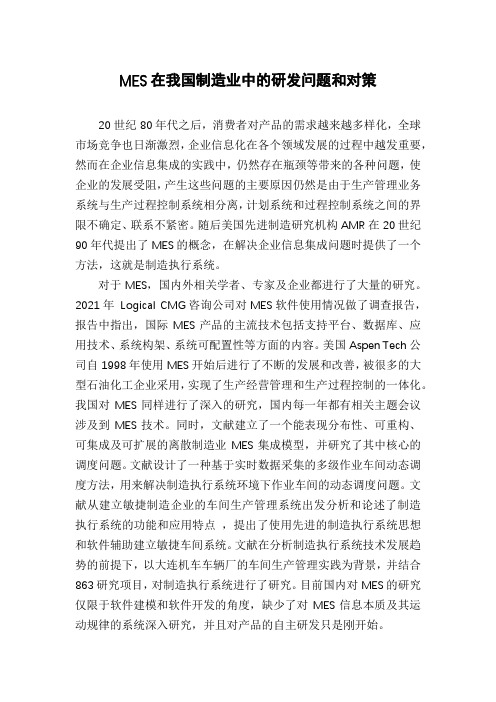 MES 在我国制造业中的研发问题和对策

20 世纪 80 年代之后，消费者对产品的需求越来越多样化，全球市场竞争也日渐激烈，企业信息化在各个领域发展的过程中越发重要，然而在企业信息集成的实践中，仍然存在瓶颈等带来的各种问题，使企业的发展受阻，产生这些问题的主要原因仍然是由于生产管理业务系统与生产过程控制系统相分离，计划系统和过程控制系统之间的界限不确定、联系不紧密。随后美国先进制造研究机构 AMR 在 20 世纪 90 年代提出了 MES 的概念，在解决企业信息集成问题时提供了一个方法，这就是制造执行系统。

对于 MES，国内外相关学者、专家及企业都进行了大量的研究。2021 年 Logical CMG 咨询公司对 MES 软件使用情况做了调查报告，报告中指出，国际 MES 产品的主流技术包括支持平台、数据库、应用技术、系统构架、系统可配置性等方面的内容。美国 Aspen Tech 公司自 1998 年使用 MES 开始后进行了不断的发展和改善，被很多的大型石油化工企业采用，实现了生产经营管理和生产过程控制的一体化。我国对 MES 同样进行了深入的研究，国内每一年都有相关主题会议涉及到 MES 技术。同时，文献建立了一个能表现分布性、可重构、可集成及可扩展的离散制造业 MES 集成模型，并研究了其中核心的调度问题。文献设计了一种基于实时数据采集的多级作业车间动态调度方法，用来解决制造执行系统环境下作业车间的动态调度问题。文献从建立敏捷制造企业的车间生产管理系统出发分析和论述了制造执行系统的功能和应用特点 ，提出了使用先进的制造执行系统思想和软件辅助建立敏捷车间系统。文献在分析制造执行系统技术发展趋势的前提下，以大连机车车辆厂的车间生产管理实践为背景，并结合 863 研究项目，对制造执行系统进行了研究。目前国内对 MES 的研究仅限于软件建模和软件开发的角度，缺少了对 MES 信息本质及其运动规律的系统深入研究，并且对产品的自主研发只是刚开始。